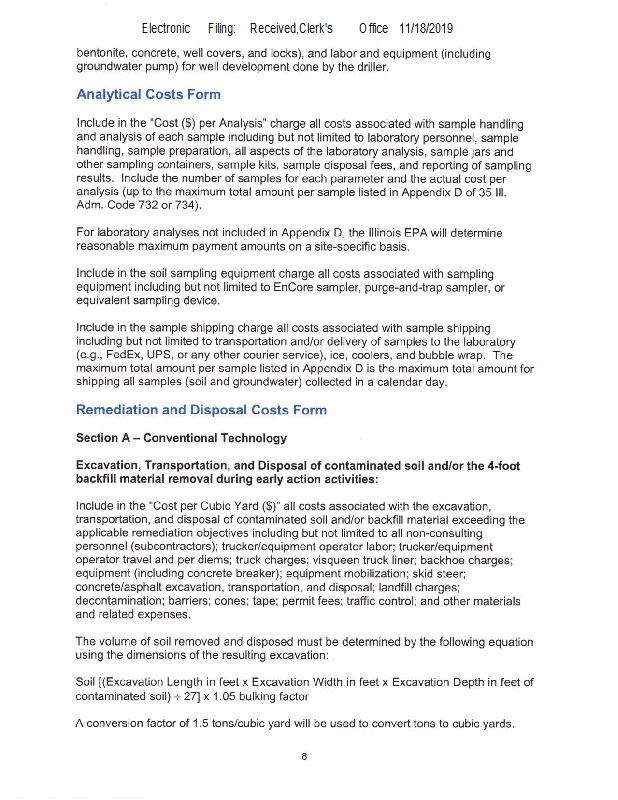 Electronic Filing: Received,Clerk's Office 11/18/2019

bentonite, concrete, well covers, and locks), and labor and equipment (including groundwater pump) for well development done by the driller.

Analytical Costs Form

Include in the "Cost ($) per Analysis" charge all costs associated with sample handling and analysis of each sample including but not limited to laboratory personnel, sample handling, sample preparation, all aspects of the laboratory analysis, sample jars and other sampling containers, sample kits, sample disposal fees, and reporting of sampling results. Include the number of samples for each parameter and the actual cost per analysis (up to the maximum total amount per sample listed in Appendix D of 35 Ill. Adm. Code 732 or 734).

For laboratory analyses not included in Appendix D, the Illinois EPA will determine reasonable maximum payment amounts on a site-specific basis.

Include in the soil sampling equipment charge all costs associated with sampling equipment including but not limited to EnCore sampler, purge-and-trap sampler, or equivalent sampling device.

Include in the sample shipping charge all costs associated with sample shipping including but not limited to transportation and/or delivery of samples to the laboratory (e.g., FedEx, UPS, or any other courier service), ice, coolers, and bubble wrap. The maximum total amount per sample listed in Appendix D is the maximum total amount for shipping all samples (soil and groundwater) collected in a calendar day.

Remediation and Disposal Costs Form

Section A – Conventional Technology

Excavation, Transportation, and Disposal of contaminated soil and/or the 4-foot backfill material removal during early action activities:

Include in the "Cost per Cubic Yard ($)" all costs associated with the excavation, transportation, and disposal of contaminated soil and/or backfill material exceeding the applicable remediation objectives including but not limited to all non-consulting personnel (subcontractors); trucker/equipment operator labor; trucker/equipment operator travel and per diems; truck charges; visqueen truck liner; backhoe charges; equipment (including concrete breaker); equipment mobilization; skid steer; concrete/asphalt excavation, transportation, and disposal; landfill charges; decontamination; barriers; cones; tape; permit fees; traffic control; and other materials and related expenses.

The volume of soil removed and disposed must be determined by the following equation using the dimensions of the resulting excavation:

Soil [(Excavation Length in feet x Excavation Width in feet x Excavation Depth in feet of contaminated soil) ÷ 27] x 1.05 bulking factor

A conversion factor of 1.5 tons/cubic yard will be used to convert tons to cubic yards.

8